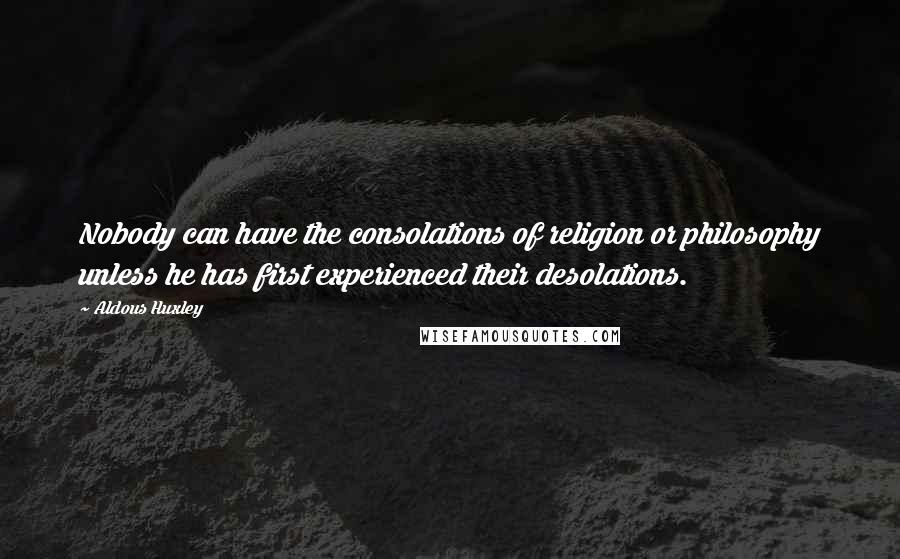 Nobody can have the consolations of religion or philosophy unless he has first experienced their desolations.

~ Aldous Huxley

WISEFAMOUSQUOTES.COM